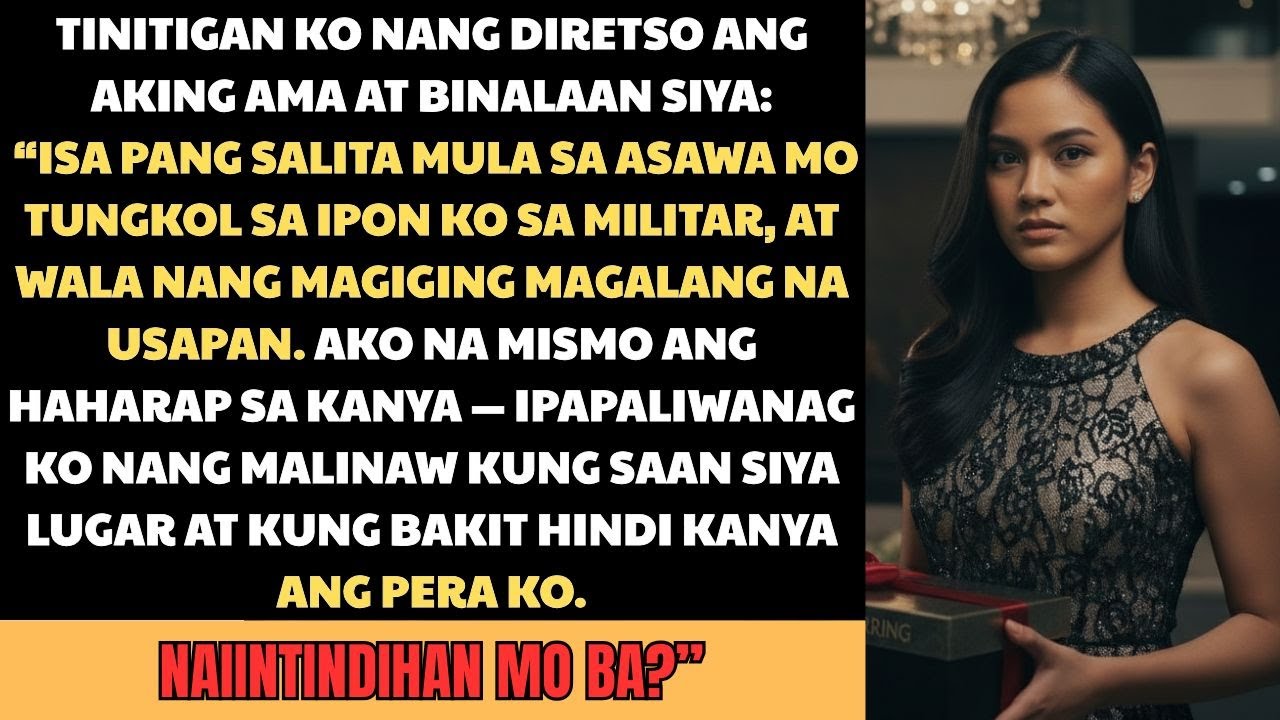 TINITIGAN KO NANG DIRETSO ANG AKING AMA AT BINALAAN SIYA: "ISA PANG SALITA MULA SA ASAWA MO TUNGKOL SA IPON KO SA MILITAR, AT WALA NANG MAGIGING MAGALANG NA USAPAN. AKO NA MISMO ANG HAHARAP SA KANYA — IPAPALIWANAG KO NANG MALINAW KUNG SAAN SIYA LUGAR AT KUNG BAKIT HINDI KANYA ANG PERA KO.

NAIINTINDIHAN MO BA?"

RING